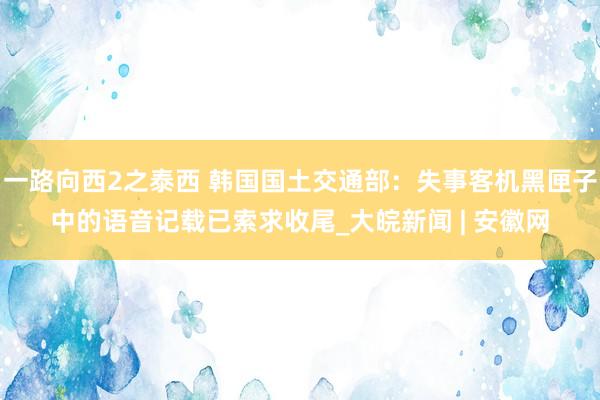 一路向西2之泰西 韩国国土交通部：失事客机黑匣子中的语音记载已索求收尾_大皖新闻 | 安徽网